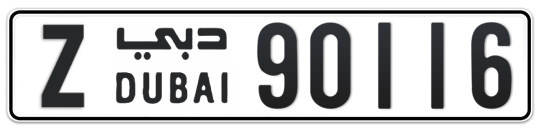 Z دبي DUBAI 90116